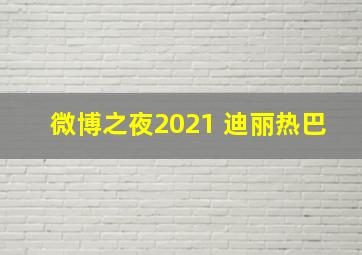 微博之夜2021 迪丽热巴